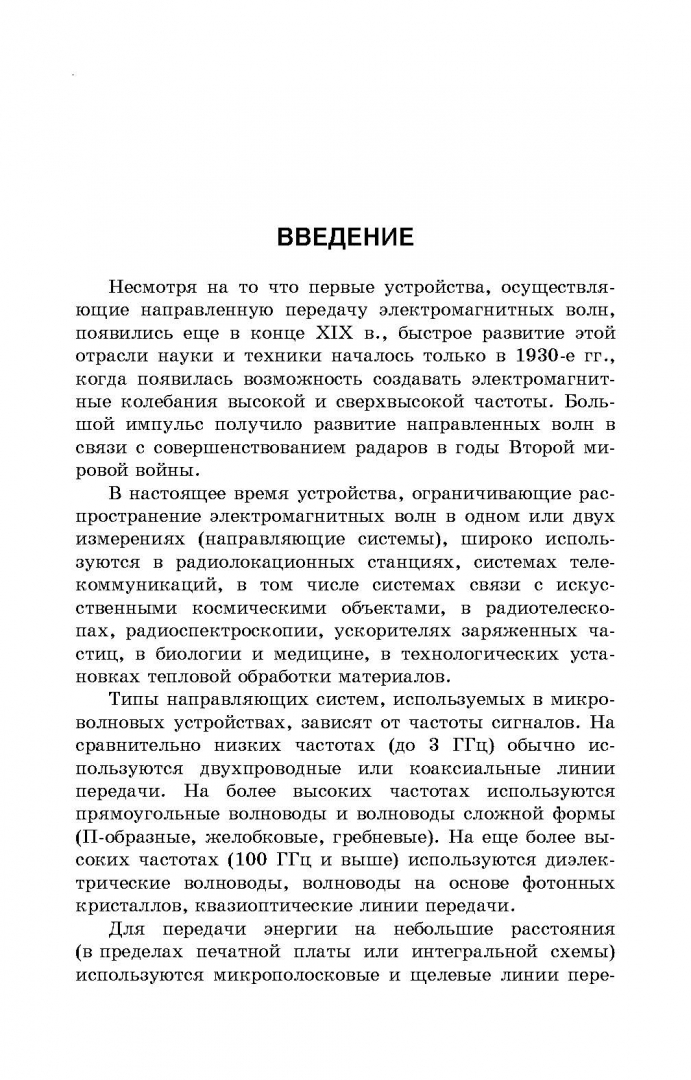 ВВЕДЕНИЕ

Несмотря на то что первые устройства, осуществляющие направленную передачу электромагнитных волн, появились еще в конце XIX в., быстрое развитие этой отрасли науки и техники началось только в 1930-е гг., когда появилась возможность создавать электромагнитные колебания высокой и сверхвысокой частоты. Большой импульс получило развитие направленных волн в связи с совершенствованием радаров в годы Второй мировой войны.

В настоящее время устройства, ограничивающие распространение электромагнитных волн в одном или двух измерениях (направляющие системы), широко используются в радиолокационных станциях, системах телекоммуникаций, в том числе системах связи с искусственными космическими объектами, в радиотелескопах, радиоспектроскопии, ускорителях заряженных частиц, в биологии и медицине, в технологических установках тепловой обработки материалов.

Типы направляющих систем, используемых в микроволновых устройствах, зависят от частоты сигналов. На сравнительно низких частотах (до 3 ГГц) обычно используются двухпроводные или коаксиальные линии передачи. На более высоких частотах используются прямоугольные волноводы и волноводы сложной формы (П-образные, желобковые, гребневые). На еще более высоких частотах (100 ГГц и выше) используются диэлектрические волноводы, волноводы на основе фотонных кристаллов, квазиоптические линии передачи.

Для передачи энергии на небольшие расстояния (в пределах печатной платы или интегральной схемы) используются микрополосковые и щелевые линии пере-